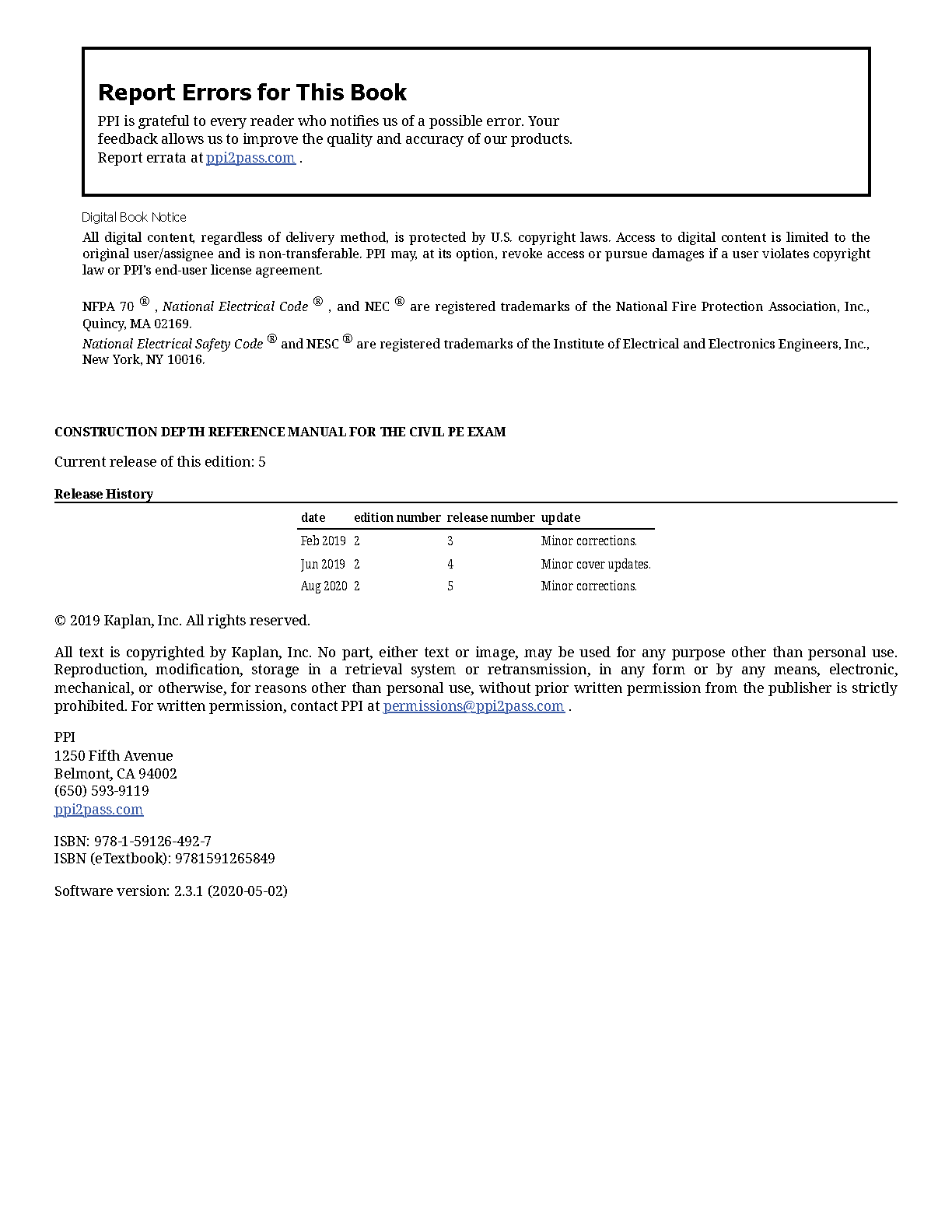 Report Errors for This Book

PPI is grateful to every reader who notifies us of a possible error. Your feedback allows us to improve the quality and accuracy of our products. Report errata at ppi2pass.com .

Digital Book Notice

All digital content, regardless of delivery method, is protected by U.S. copyright laws. Access to digital content is limited to the original user/assignee and is non-transferable. PPI may, at its option, revoke access or pursue damages if a user violates copyright law or PPI's end-user license agreement.

NFPA 70 ® , National Electrical Code ® , and NEC ® are registered trademarks of the National Fire Protection Association, Inc., Quincy, MA 02169.

National Electrical Safety Code ® and NESC ® are registered trademarks of the Institute of Electrical and Electronics Engineers, Inc., New York, NY 10016.

CONSTRUCTION DEPTH REFERENCE MANUAL FOR THE CIVIL PE EXAM

Current release of this edition: 5

Release History

| date | edition number | release number | update |
|---|---|---|---|
| Feb 2019 | 2 | 3 | Minor corrections. |
| Jun 2019 | 2 | 4 | Minor cover updates. |
| Aug 2020 | 2 | 5 | Minor corrections. |

© 2019 Kaplan, Inc. All rights reserved.

All text is copyrighted by Kaplan, Inc. No part, either text or image, may be used for any purpose other than personal use. Reproduction, modification, storage in a retrieval system or retransmission, in any form or by any means, electronic, mechanical, or otherwise, for reasons other than personal use, without prior written permission from the publisher is strictly prohibited. For written permission, contact PPI at permissions@ppi2pass.com .

PPI
1250 Fifth Avenue
Belmont, CA 94002
(650) 593-9119
ppi2pass.com

ISBN: 978-1-59126-492-7
ISBN (eTextbook): 9781591265849

Software version: 2.3.1 (2020-05-02)